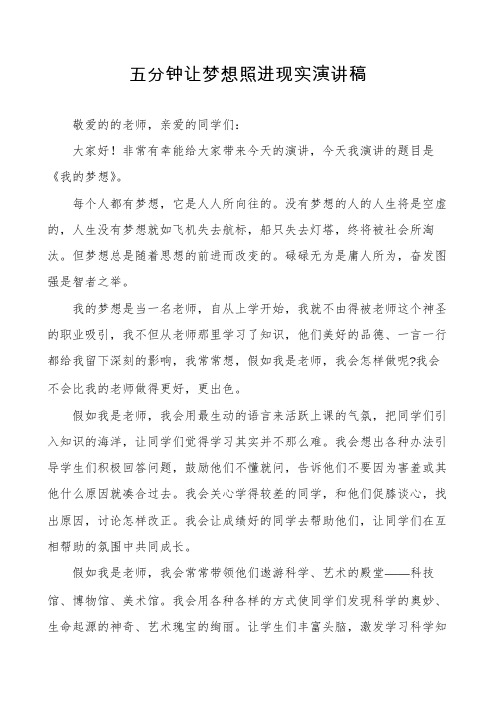 五分钟让梦想照进现实演讲稿

敬爱的的老师，亲爱的同学们：

大家好！非常有幸能给大家带来今天的演讲，今天我演讲的题目是《我的梦想》。

每个人都有梦想，它是人人所向往的。没有梦想的人的人生将是空虚的，人生没有梦想就如飞机失去航标，船只失去灯塔，终将被社会所淘汰。但梦想总是随着思想的前进而改变的。碌碌无为是庸人所为，奋发图强是智者之举。

我的梦想是当一名老师，自从上学开始，我就不由得被老师这个神圣的职业吸引，我不但从老师那里学习了知识，他们美好的品德、一言一行都给我留下深刻的影响，我常常想，假如我是老师，我会怎样做呢?我会不会比我的老师做得更好，更出色。

假如我是老师，我会用最生动的语言来活跃上课的气氛，把同学们引入知识的海洋，让同学们觉得学习其实并不那么难。我会想出各种办法引导学生们积极回答问题，鼓励他们不懂就问，告诉他们不要因为害羞或其他什么原因就凑合过去。我会关心学得较差的同学，和他们促膝谈心，找出原因，讨论怎样改正。我会让成绩好的同学去帮助他们，让同学们在互相帮助的氛围中共同成长。

假如我是老师，我会常常带领他们遨游科学、艺术的殿堂——科技馆、博物馆、美术馆。我会用各种各样的方式使同学们发现科学的奥妙、生命起源的神奇、艺术瑰宝的绚丽。让学生们丰富头脑，激发学习科学知